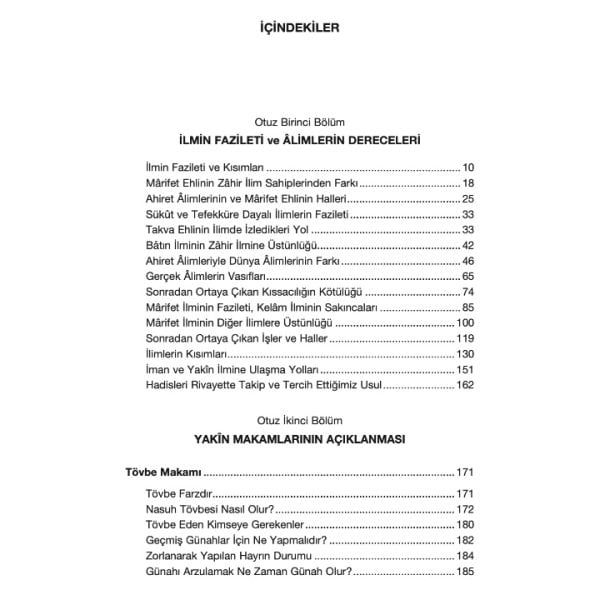 İÇİNDEKİLER

Otuz Birinci Bölüm
İLMİN FAZİLETİ ve ÂLİMLERİN DERECELERİ

İlmin Fazileti ve Kısımları 10
Mârifet Ehlinin Zâhir İlim Sahiplerinden Farkı 18
Ahiret Âlimlerinin ve Mârifet Ehlinin Halleri 25
Sükût ve Tefekküre Dayalı İlimlerin Fazileti 33
Takva Ehlinin İlimde İzledikleri Yol 33
Bâtın İlminin Zâhir İlmine Üstünlüğü 42
Ahiret Âlimleriyle Dünya Âlimlerinin Farkı 46
Gerçek Âlimlerin Vasıfları 65
Sonradan Ortaya Çıkan Kıssacılığın Kötülüğü 74
Mârifet İlminin Fazileti, Kelâm İlminin Sakıncaları 85
Mârifet İlminin Diğer İlimlere Üstünlüğü 100
Sonradan Ortaya Çıkan İşler ve Haller 119
İlimlerin Kısımları 130
İman ve Yakîn İlmine Ulaşma Yolları 151
Hadisleri Rivayette Takip ve Tercih Ettiğimiz Usul 162

Otuz İkinci Bölüm
YAKÎN MAKAMLARININ AÇIKLANMASI

Tövbe Makamı 171
Tövbe Farzdır 171
Nasuh Tövbesi Nasıl Olur? 172
Tövbe Eden Kimseye Gerekenler 180
Geçmiş Günahlar İçin Ne Yapmalıdır? 182
Zorlanarak Yapılan Hayrın Durumu 184
Günahı Arzulamak Ne Zaman Günah Olur? 185